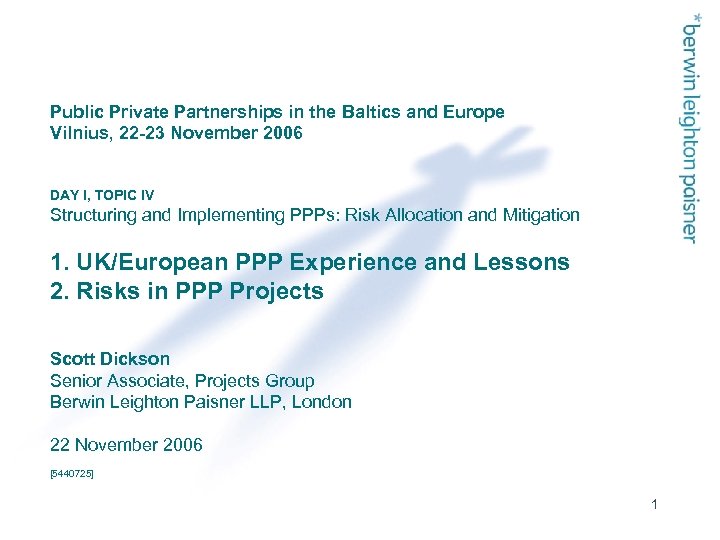 *berwin leighton paisner

Public Private Partnerships in the Baltics and Europe
Vilnius, 22-23 November 2006

DAY I, TOPIC IV
Structuring and Implementing PPPs: Risk Allocation and Mitigation

1. UK/European PPP Experience and Lessons
2. Risks in PPP Projects

Scott Dickson
Senior Associate, Projects Group
Berwin Leighton Paisner LLP, London

22 November 2006

[5440725]

1